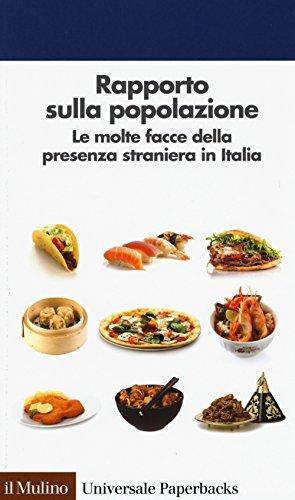 Rapporto sulla popolazione

Le molte facce della presenza straniera in Italia

il Mulino Universale Paperbacks